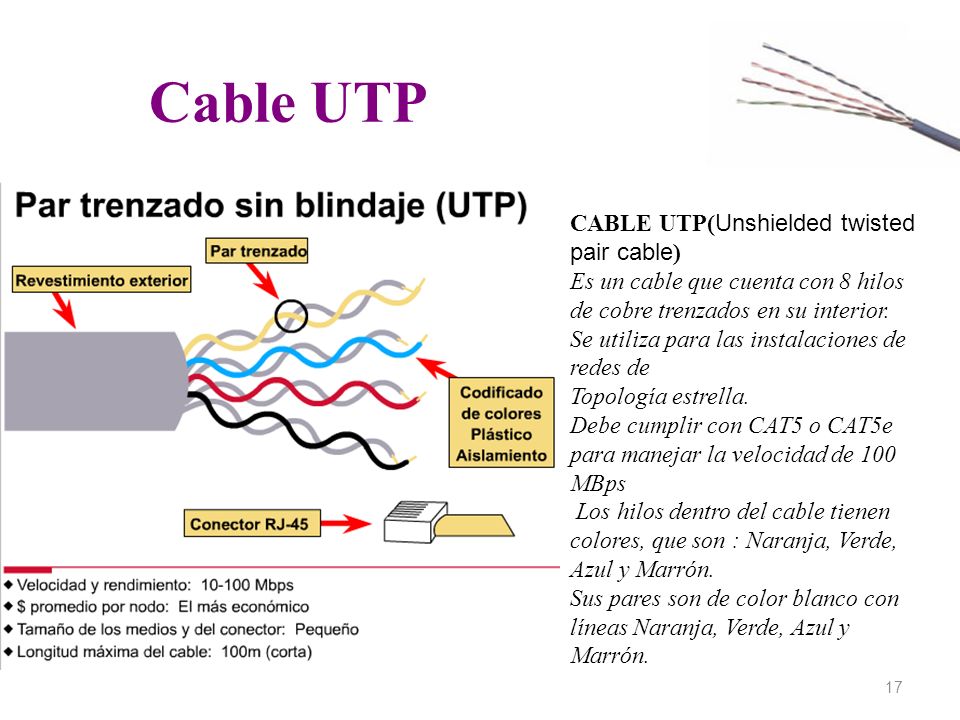 Cable UTP

Par trenzado sin blindaje (UTP)

Par trenzado

Revestimiento exterior

Codificado de colores Plástico Aislamiento

Conector RJ-45

◆ Velocidad y rendimiento: 10-100 Mbps
◆ $ promedio por nodo: El más económico
◆ Tamaño de los medios y del conector: Pequeño
◆ Longitud máxima del cable: 100m (corta)

CABLE UTP(Unshielded twisted pair cable)
Es un cable que cuenta con 8 hilos de cobre trenzados en su interior.
Se utiliza para las instalaciones de redes de
Topología estrella.
Debe cumplir con CAT5 o CAT5e para manejar la velocidad de 100 MBps
Los hilos dentro del cable tienen colores, que son : Naranja, Verde, Azul y Marrón.
Sus pares son de color blanco con líneas Naranja, Verde, Azul y Marrón.

17